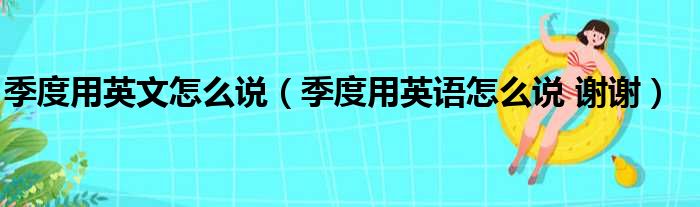 季度用英文怎么说（季度用英语怎么说 谢谢）